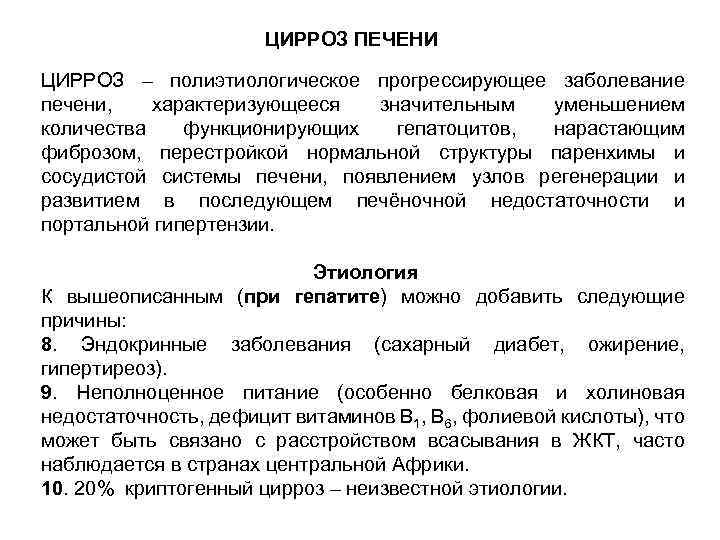 ЦИРРОЗ ПЕЧЕНИ

ЦИРРОЗ – полиэтиологическое прогрессирующее заболевание печени, характеризующееся значительным уменьшением количества функционирующих гепатоцитов, нарастающим фиброзом, перестройкой нормальной структуры паренхимы и сосудистой системы печени, появлением узлов регенерации и развитием в последующем печёночной недостаточности и портальной гипертензии.

Этиология

К вышеописанным (при гепатите) можно добавить следующие причины:

8. Эндокринные заболевания (сахарный диабет, ожирение, гипертиреоз).

9. Неполноценное питание (особенно белковая и холиновая недостаточность, дефицит витаминов $B_1$, $B_6$, фолиевой кислоты), что может быть связано с расстройством всасывания в ЖКТ, часто наблюдается в странах центральной Африки.

10. 20% криптогенный цирроз – неизвестной этиологии.